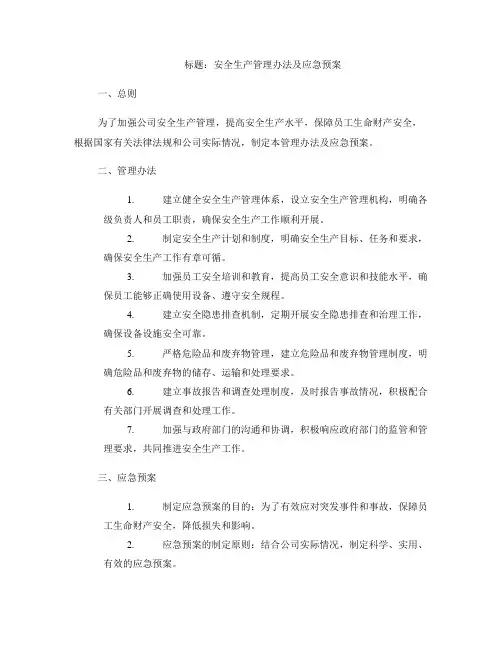 标题：安全生产管理办法及应急预案

一、总则

为了加强公司安全生产管理，提高安全生产水平，保障员工生命财产安全，根据国家有关法律法规和公司实际情况，制定本管理办法及应急预案。

二、管理办法

1. 建立健全安全生产管理体系，设立安全生产管理机构，明确各级负责人和员工职责，确保安全生产工作顺利开展。

2. 制定安全生产计划和制度，明确安全生产目标、任务和要求，确保安全生产工作有章可循。

3. 加强员工安全培训和教育，提高员工安全意识和技能水平，确保员工能够正确使用设备、遵守安全规程。

4. 建立安全隐患排查机制，定期开展安全隐患排查和治理工作，确保设备设施安全可靠。

5. 严格危险品和废弃物管理，建立危险品和废弃物管理制度，明确危险品和废弃物的储存、运输和处理要求。

6. 建立事故报告和调查处理制度，及时报告事故情况，积极配合有关部门开展调查和处理工作。

7. 加强与政府部门的沟通和协调，积极响应政府部门的监管和管理要求，共同推进安全生产工作。

三、应急预案

1. 制定应急预案的目的：为了有效应对突发事件和事故，保障员工生命财产安全，降低损失和影响。

2. 应急预案的制定原则：结合公司实际情况，制定科学、实用、有效的应急预案。